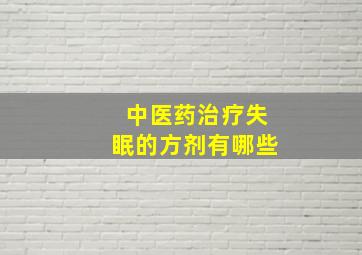 中医药治疗失眠的方剂有哪些